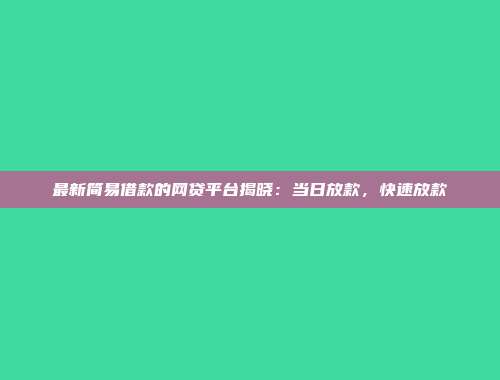 最新简易借款的网贷平台揭晓：当日放款，快速放款